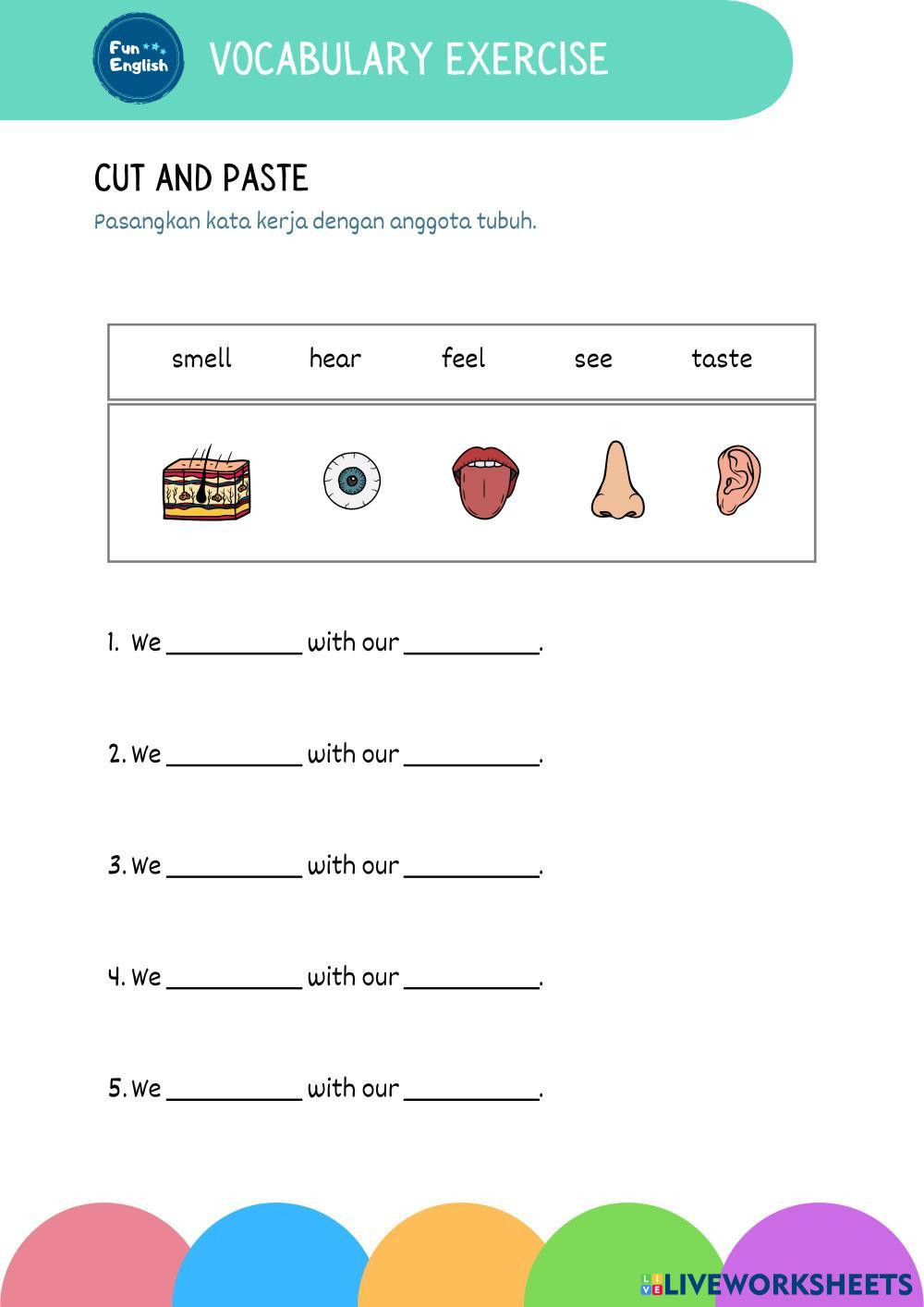 Fun English

VOCABULARY EXERCISE

CUT AND PASTE

Pasangkan kata kerja dengan anggota tubuh.

| smell | hear | feel | see | taste |
|---|---|---|---|---|

1. We __________ with our __________.

2. We __________ with our __________.

3. We __________ with our __________.

4. We __________ with our __________.

5. We __________ with our __________.

LIVEWORKSHEETS